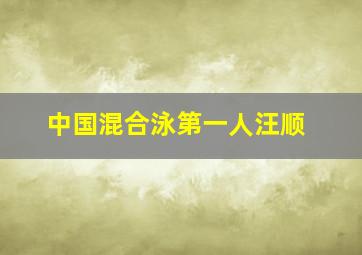 中国混合泳第一人汪顺